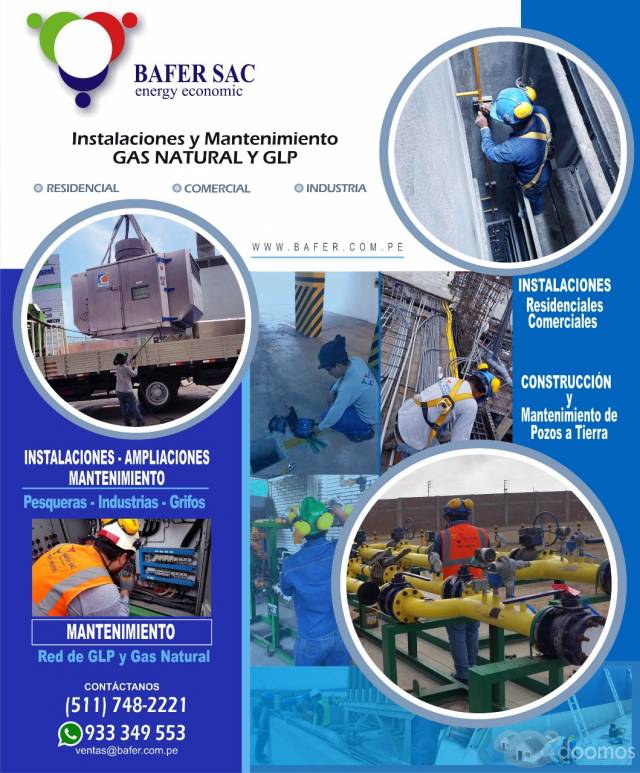 BAFER SAC
energy economic

Instalaciones y Mantenimiento
GAS NATURAL Y GLP

RESIDENCIAL
COMERCIAL
INDUSTRIA

WWW.BAFER.COM.PE

INSTALACIONES
Residenciales
Comerciales

CONSTRUCCIÓN
y
Mantenimiento de
Pozos a Tierra

INSTALACIONES - AMPLIACIONES
MANTENIMIENTO
Pesqueras - Industrias - Grifos

MANTENIMIENTO
Red de GLP y Gas Natural

CONTÁCTANOS
(511) 748-2221
933 349 553
ventas@bafer.com.pe

doomos